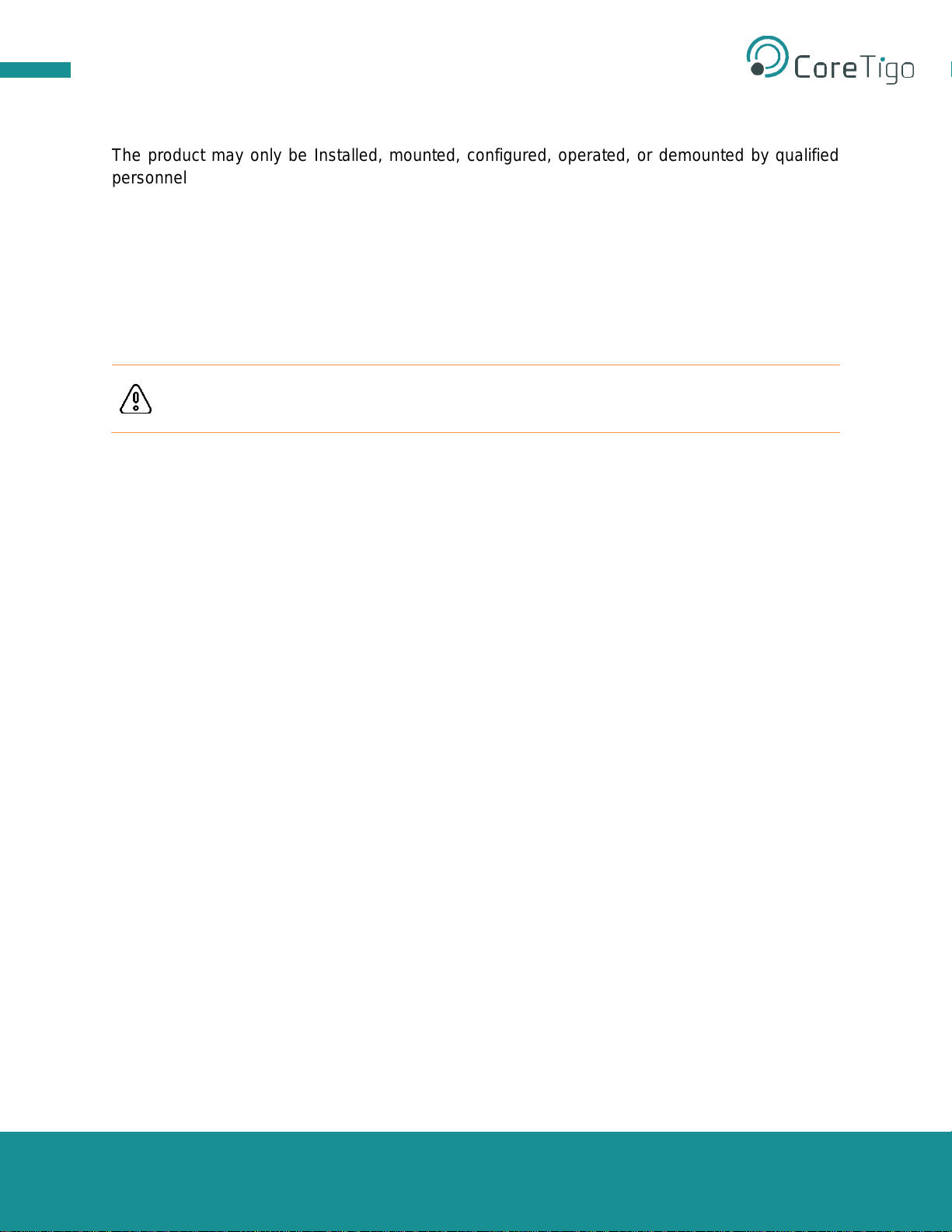 CoreTigo

The product may only be Installed, mounted, configured, operated, or demounted by qualified personnel